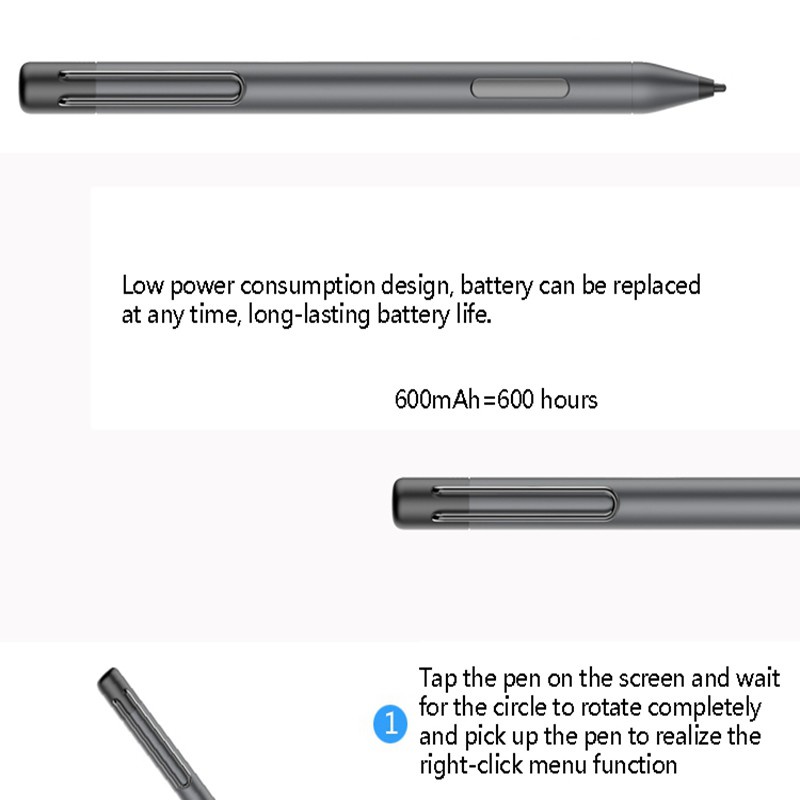 Low power consumption design, battery can be replaced at any time, long-lasting battery life.

600mAh=600 hours

1 Tap the pen on the screen and wait for the circle to rotate completely and pick up the pen to realize the right-click menu function